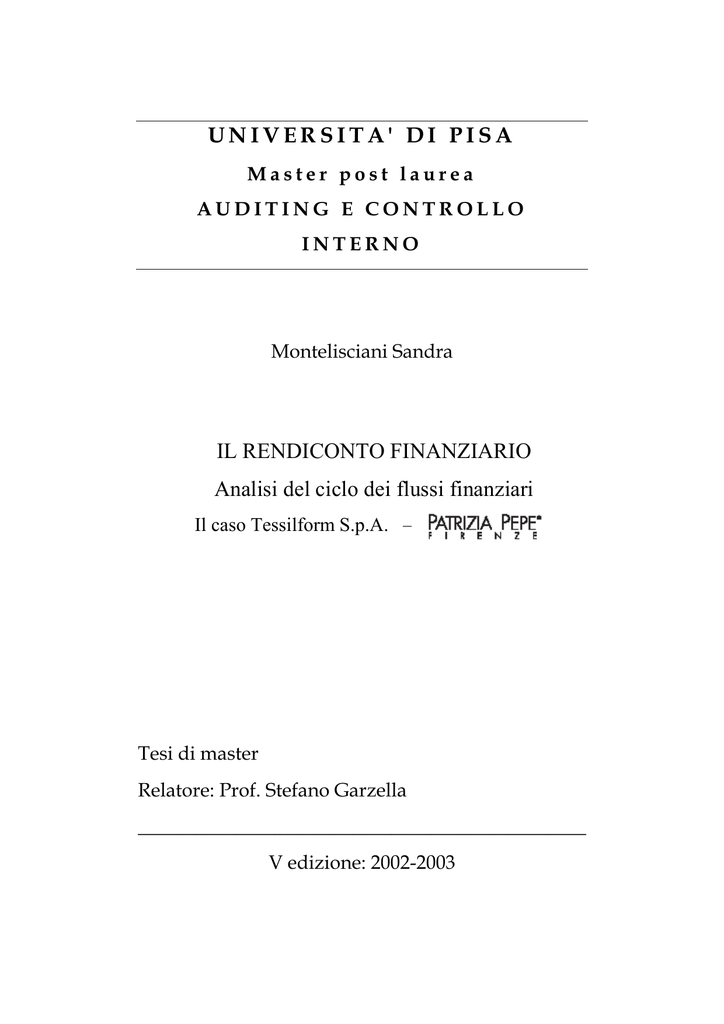 UNIVERSITA' DI PISA

Master post laurea

AUDITING E CONTROLLO INTERNO

Montelisciani Sandra

IL RENDICONTO FINANZIARIO

Analisi del ciclo dei flussi finanziari

Il caso Tessilform S.p.A. – PATRIZIA PEPE FIRENZE

Tesi di master

Relatore: Prof. Stefano Garzella

V edizione: 2002-2003